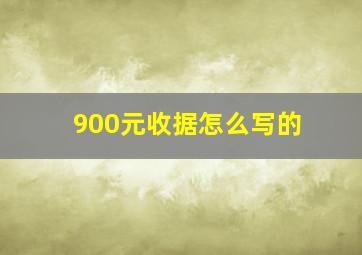 900元收据怎么写的